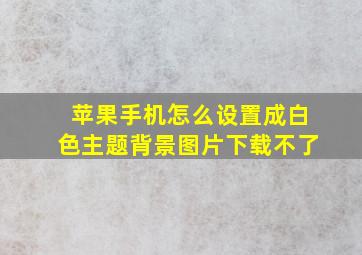 苹果手机怎么设置成白色主题背景图片下载不了